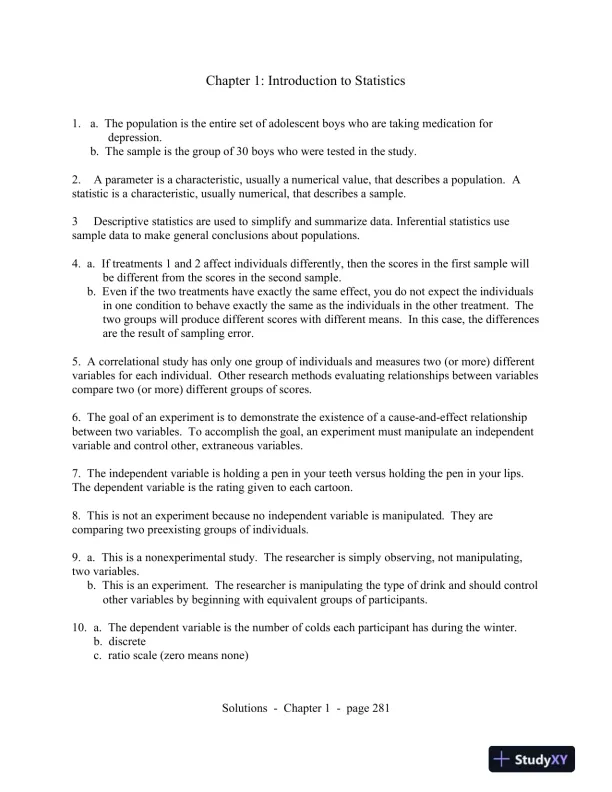 Chapter 1: Introduction to Statistics

1. a. The population is the entire set of adolescent boys who are taking medication for depression.
b. The sample is the group of 30 boys who were tested in the study.

2. A parameter is a characteristic, usually a numerical value, that describes a population. A statistic is a characteristic, usually numerical, that describes a sample.

3 Descriptive statistics are used to simplify and summarize data. Inferential statistics use sample data to make general conclusions about populations.

4. a. If treatments 1 and 2 affect individuals differently, then the scores in the first sample will be different from the scores in the second sample.
b. Even if the two treatments have exactly the same effect, you do not expect the individuals in one condition to behave exactly the same as the individuals in the other treatment. The two groups will produce different scores with different means. In this case, the differences are the result of sampling error.

5. A correlational study has only one group of individuals and measures two (or more) different variables for each individual. Other research methods evaluating relationships between variables compare two (or more) different groups of scores.

6. The goal of an experiment is to demonstrate the existence of a cause-and-effect relationship between two variables. To accomplish the goal, an experiment must manipulate an independent variable and control other, extraneous variables.

7. The independent variable is holding a pen in your teeth versus holding the pen in your lips. The dependent variable is the rating given to each cartoon.

8. This is not an experiment because no independent variable is manipulated. They are comparing two preexisting groups of individuals.

9. a. This is a nonexperimental study. The researcher is simply observing, not manipulating, two variables.
b. This is an experiment. The researcher is manipulating the type of drink and should control other variables by beginning with equivalent groups of participants.

10. a. The dependent variable is the number of colds each participant has during the winter.
b. discrete
c. ratio scale (zero means none)

Solutions - Chapter 1 - page 281

StudyXY